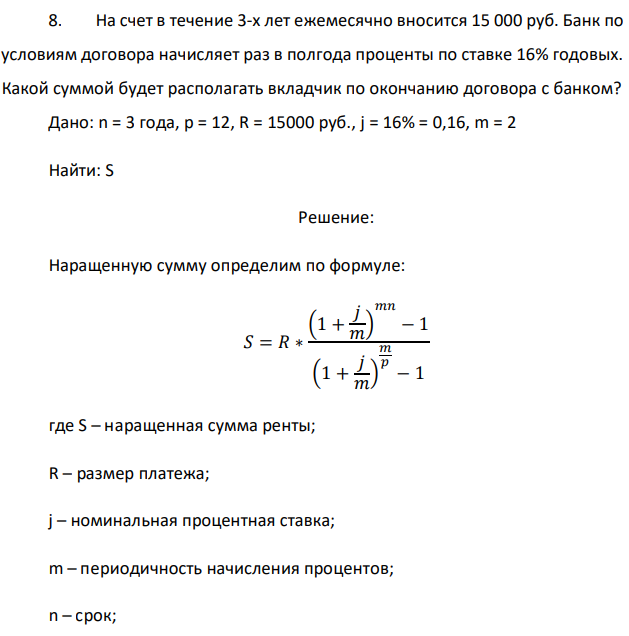 8. На счет в течение 3-х лет ежемесячно вносится 15 000 руб. Банк по условиям договора начисляет раз в полгода проценты по ставке 16% годовых. Какой суммой будет располагать вкладчик по окончанию договора с банком?

Дано: n = 3 года, p = 12, R = 15000 руб., j = 16% = 0,16, m = 2

Найти: S

Решение:

Наращенную сумму определим по формуле:

$S = R * \frac{\left(1+\frac{j}{m}\right)^{mn} - 1}{\left(1+\frac{j}{m}\right)^{\frac{m}{p}} - 1}$

где S – наращенная сумма ренты;

R – размер платежа;

j – номинальная процентная ставка;

m – периодичность начисления процентов;

n – срок;